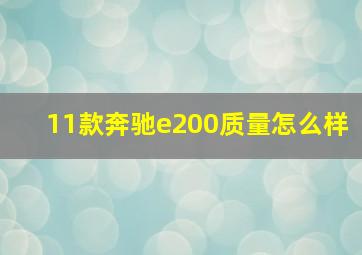 11款奔驰e200质量怎么样